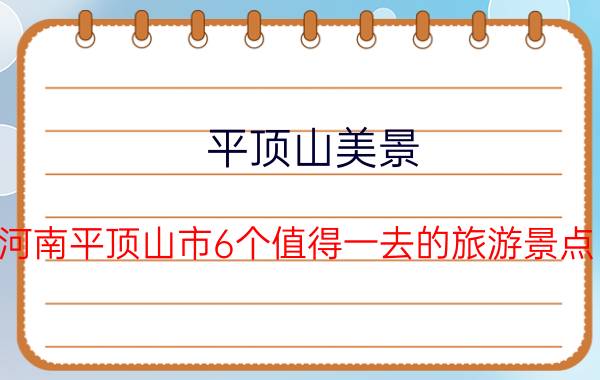 平顶山美景

河南平顶山市6个值得一去的旅游景点